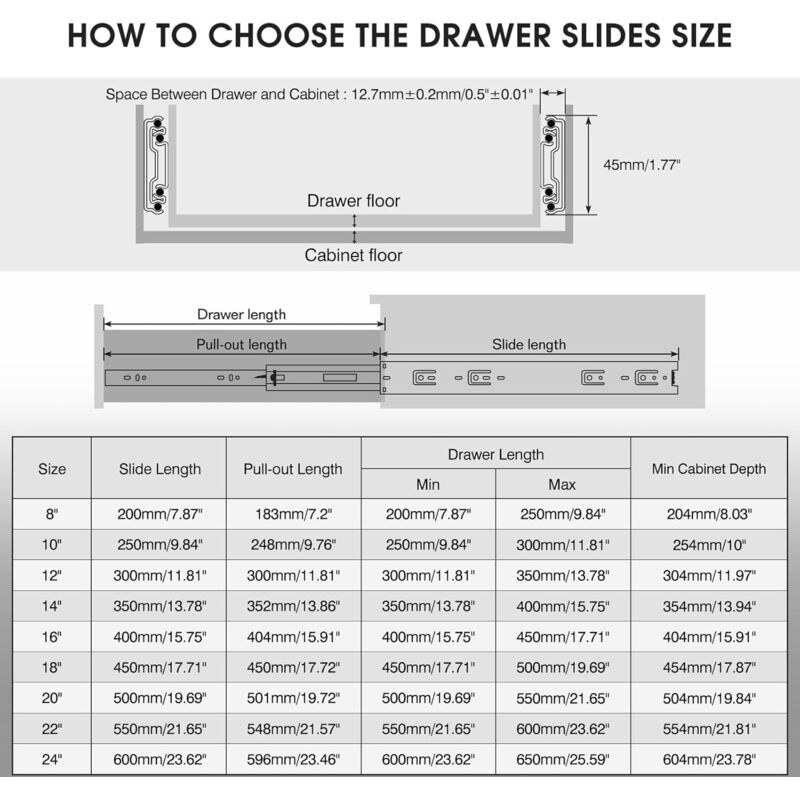 HOW TO CHOOSE THE DRAWER SLIDES SIZE

Space Between Drawer and Cabinet : 12.7mm±0.2mm/0.5"±0.01"

45mm/1.77"

Drawer floor

Cabinet floor

Drawer length

Pull-out length

Slide length

| Size | Slide Length | Pull-out Length | Drawer Length Min | Drawer Length Max | Min Cabinet Depth |
|---|---|---|---|---|---|
| 8" | 200mm/7.87" | 183mm/7.2" | 200mm/7.87" | 250mm/9.84" | 204mm/8.03" |
| 10" | 250mm/9.84" | 248mm/9.76" | 250mm/9.84" | 300mm/11.81" | 254mm/10" |
| 12" | 300mm/11.81" | 300mm/11.81" | 300mm/11.81" | 350mm/13.78" | 304mm/11.97" |
| 14" | 350mm/13.78" | 352mm/13.86" | 350mm/13.78" | 400mm/15.75" | 354mm/13.94" |
| 16" | 400mm/15.75" | 404mm/15.91" | 400mm/15.75" | 450mm/17.71" | 404mm/15.91" |
| 18" | 450mm/17.71" | 450mm/17.72" | 450mm/17.71" | 500mm/19.69" | 454mm/17.87" |
| 20" | 500mm/19.69" | 501mm/19.72" | 500mm/19.69" | 550mm/21.65" | 504mm/19.84" |
| 22" | 550mm/21.65" | 548mm/21.57" | 550mm/21.65" | 600mm/23.62" | 554mm/21.81" |
| 24" | 600mm/23.62" | 596mm/23.46" | 600mm/23.62" | 650mm/25.59" | 604mm/23.78" |